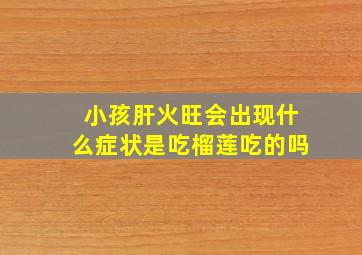 小孩肝火旺会出现什么症状是吃榴莲吃的吗